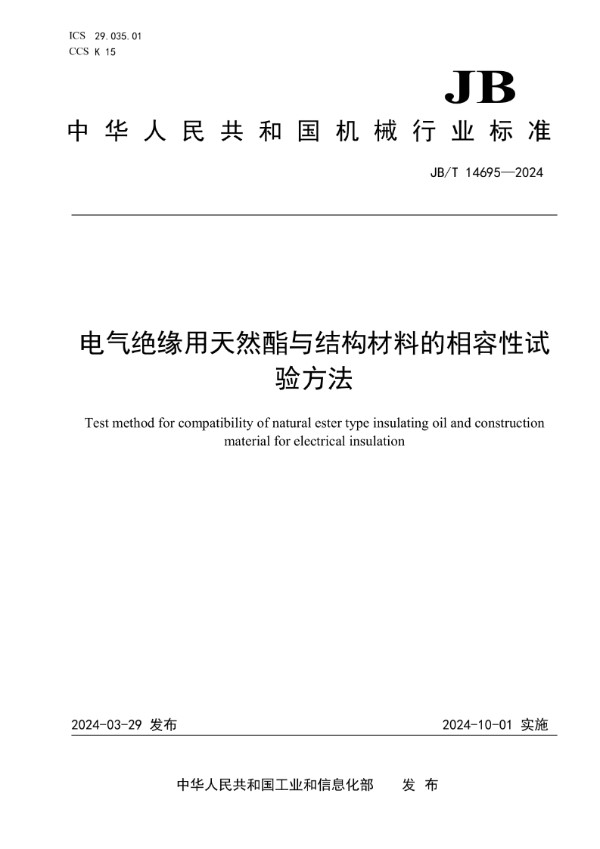 ICS 29.035.01
CCS K 15

JB

中华人民共和国机械行业标准

JB/T 14695—2024

电气绝缘用天然酯与结构材料的相容性试验方法

Test method for compatibility of natural ester type insulating oil and construction material for electrical insulation

2024-03-29 发布

2024-10-01 实施

中华人民共和国工业和信息化部 发布